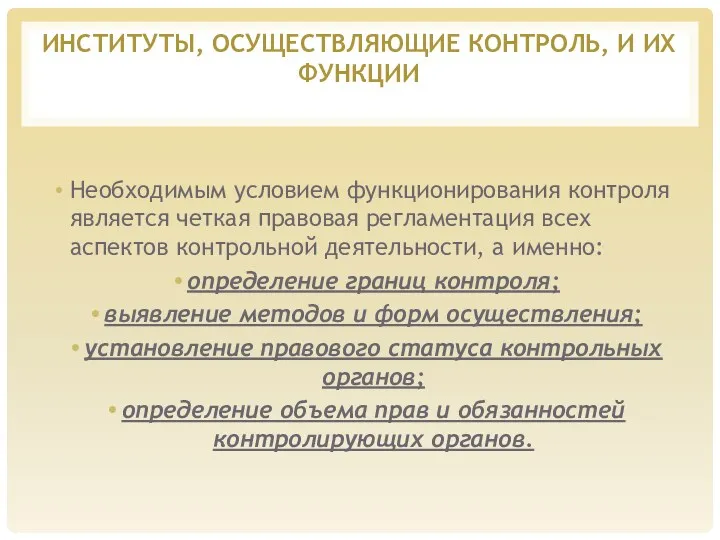 ИНСТИТУТЫ, ОСУЩЕСТВЛЯЮЩИЕ КОНТРОЛЬ, И ИХ ФУНКЦИИ

• Необходимым условием функционирования контроля является четкая правовая регламентация всех аспектов контрольной деятельности, а именно:

• определение границ контроля;

• выявление методов и форм осуществления;

• установление правового статуса контрольных органов;

• определение объема прав и обязанностей контролирующих органов.